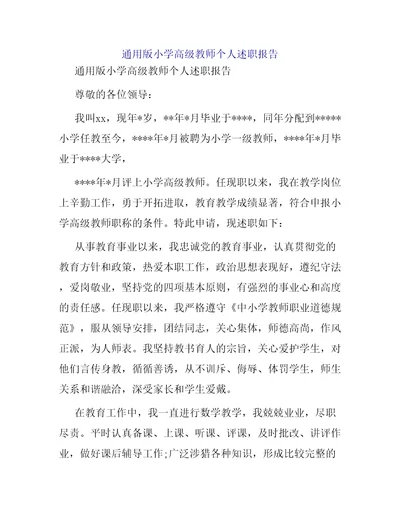 通用版小学高级教师个人述职报告

通用版小学高级教师个人述职报告

尊敬的各位领导：

我叫xx，现年*岁，**年*月毕业于****，同年分配到*****小学任教至今，****年*月被聘为小学一级教师，****年*月毕业于****大学，

****年*月评上小学高级教师。任现职以来，我在教学岗位上辛勤工作，勇于开拓进取，教育教学成绩显著，符合申报小学高级教师职称的条件。特此申请，现述职如下：

从事教育事业以来，我忠诚党的教育事业，认真贯彻党的教育方针和政策，热爱本职工作，政治思想表现好，遵纪守法，爱岗敬业，坚持党的四项基本原则，有强烈的事业心和高度的责任感。任现职以来，我严格遵守《中小学教师职业道德规范》，服从领导安排，团结同志，关心集体，师德高尚，作风正派，为人师表。我坚持教书育人的宗旨，关心爱护学生，对他们言传身教，循循善诱，从不训斥、侮辱、体罚学生，师生关系和谐融洽，深受家长和学生爱戴。

在教育工作中，我一直进行数学教学，我兢兢业业，尽职尽责。平时认真备课、上课、听课、评课，及时批改、讲评作业，做好课后辅导工作;广泛涉猎各种知识，形成比较完整的